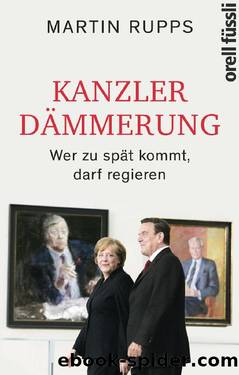 MARTIN RUPPS

orell füssli

KANZLER DÄMMERUNG

Wer zu spät kommt, darf regieren

ebook-spider.com